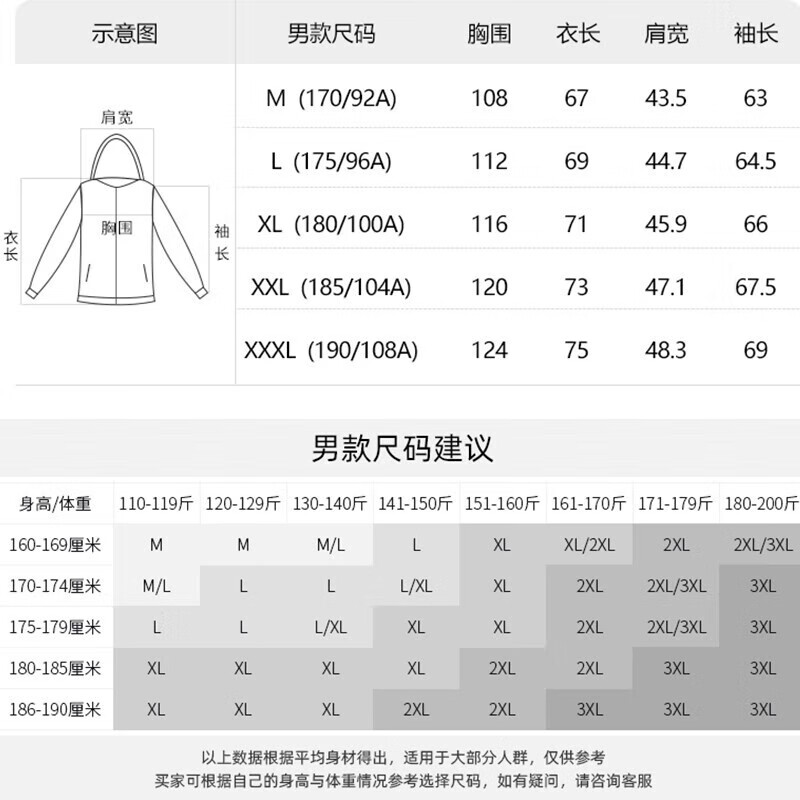 | 示意图 | 男款尺码 | 胸围 | 衣长 | 肩宽 | 袖长 |
|---|---|---|---|---|---|
| 肩宽 胸围 衣长 袖长 | M (170/92A) | 108 | 67 | 43.5 | 63 |
| | L (175/96A) | 112 | 69 | 44.7 | 64.5 |
| | XL (180/100A) | 116 | 71 | 45.9 | 66 |
| | XXL (185/104A) | 120 | 73 | 47.1 | 67.5 |
| | XXXL (190/108A) | 124 | 75 | 48.3 | 69 |

男款尺码建议

| 身高/体重 | 110-119斤 | 120-129斤 | 130-140斤 | 141-150斤 | 151-160斤 | 161-170斤 | 171-179斤 | 180-200斤 |
|---|---|---|---|---|---|---|---|---|
| 160-169厘米 | M | M | M/L | L | XL | XL/2XL | 2XL | 2XL/3XL |
| 170-174厘米 | M/L | L | L | L/XL | XL | 2XL | 2XL/3XL | 3XL |
| 175-179厘米 | L | L | L/XL | XL | XL | 2XL | 2XL/3XL | 3XL |
| 180-185厘米 | XL | XL | XL | XL | 2XL | 2XL | 3XL | 3XL |
| 186-190厘米 | XL | XL | XL | 2XL | 2XL | 3XL | 3XL | 3XL |

以上数据根据平均身材得出，适用于大部分人群，仅供参考
买家可根据自己的身高与体重情况参考选择尺码，如有疑问，请咨询客服